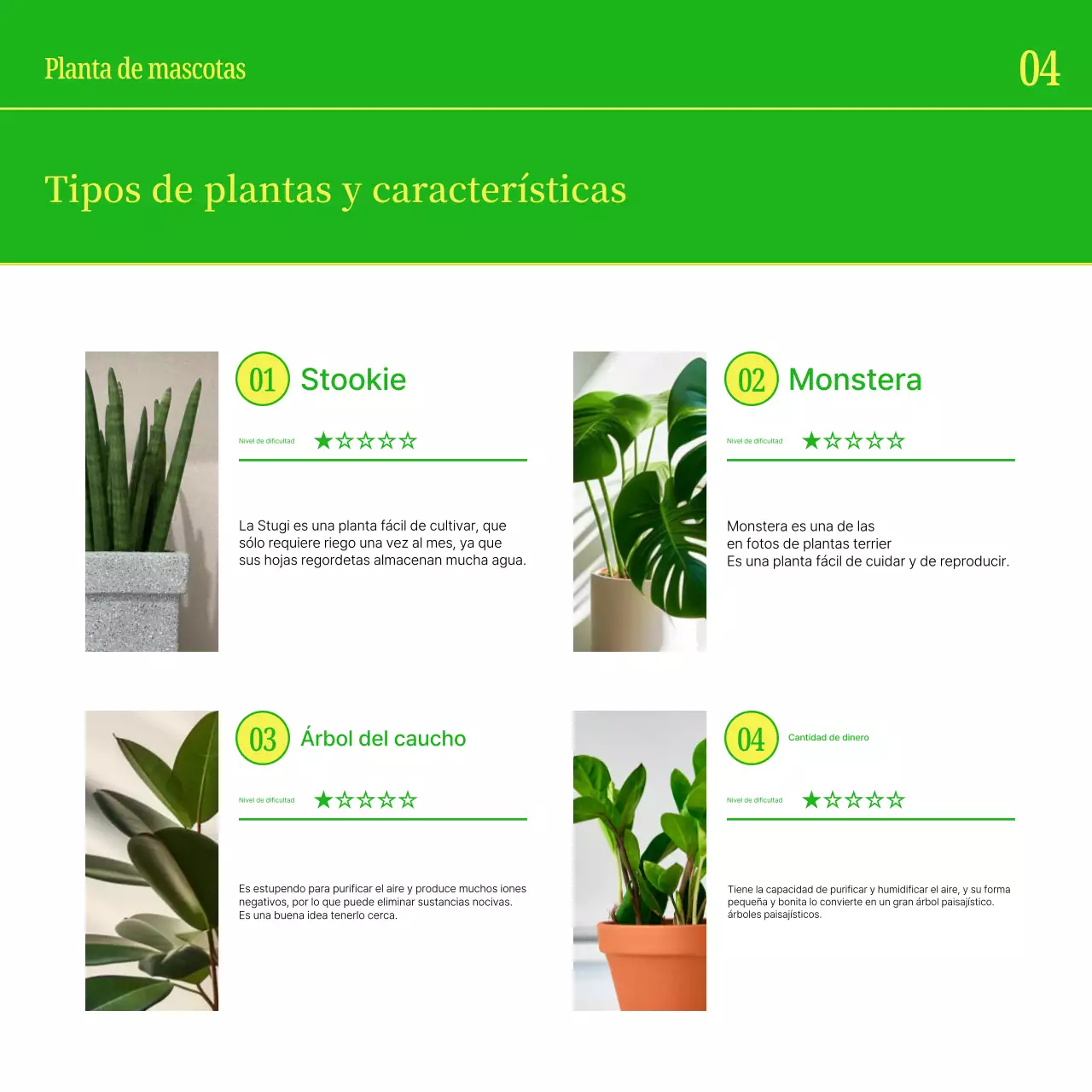 Planta de mascotas

04

Tipos de plantas y características

01 Stookie

Nivel de dificultad ★☆☆☆☆

La Stugi es una planta fácil de cultivar, que sólo requiere riego una vez al mes, ya que sus hojas regordetas almacenan mucha agua.

02 Monstera

Nivel de dificultad ★☆☆☆☆

Monstera es una de las
en fotos de plantas terrier
Es una planta fácil de cuidar y de reproducir.

03 Árbol del caucho

Nivel de dificultad ★☆☆☆☆

Es estupendo para purificar el aire y produce muchos iones negativos, por lo que puede eliminar sustancias nocivas.
Es una buena idea tenerlo cerca.

04 Cantidad de dinero

Nivel de dificultad ★☆☆☆☆

Tiene la capacidad de purificar y humidificar el aire, y su forma pequeña y bonita lo convierte en un gran árbol paisajístico.
árboles paisajísticos.